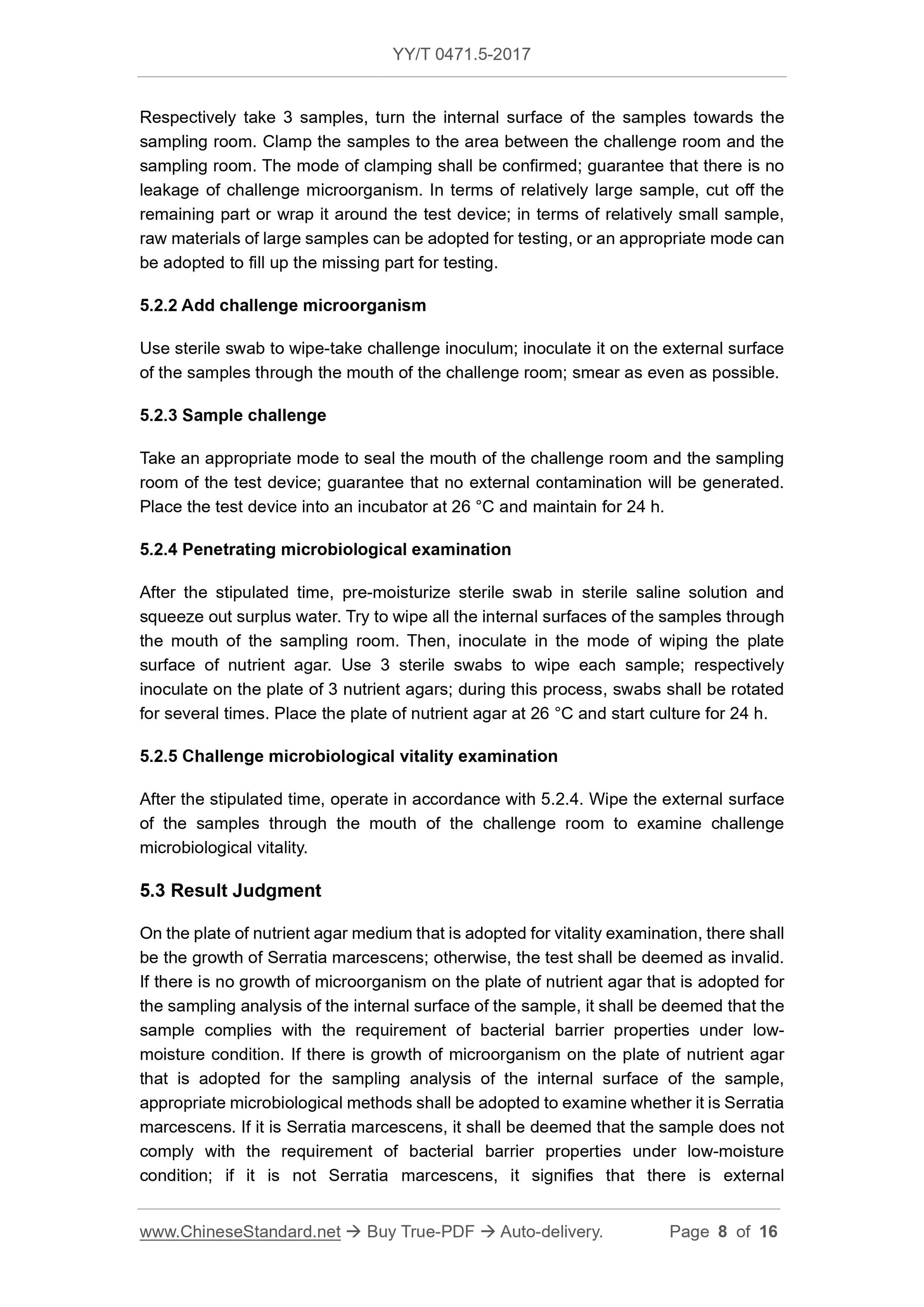 YY/T 0471.5-2017

Respectively take 3 samples, turn the internal surface of the samples towards the sampling room. Clamp the samples to the area between the challenge room and the sampling room. The mode of clamping shall be confirmed; guarantee that there is no leakage of challenge microorganism. In terms of relatively large sample, cut off the remaining part or wrap it around the test device; in terms of relatively small sample, raw materials of large samples can be adopted for testing, or an appropriate mode can be adopted to fill up the missing part for testing.

5.2.2 Add challenge microorganism

Use sterile swab to wipe-take challenge inoculum; inoculate it on the external surface of the samples through the mouth of the challenge room; smear as even as possible.

5.2.3 Sample challenge

Take an appropriate mode to seal the mouth of the challenge room and the sampling room of the test device; guarantee that no external contamination will be generated. Place the test device into an incubator at 26 °C and maintain for 24 h.

5.2.4 Penetrating microbiological examination

After the stipulated time, pre-moisturize sterile swab in sterile saline solution and squeeze out surplus water. Try to wipe all the internal surfaces of the samples through the mouth of the sampling room. Then, inoculate in the mode of wiping the plate surface of nutrient agar. Use 3 sterile swabs to wipe each sample; respectively inoculate on the plate of 3 nutrient agars; during this process, swabs shall be rotated for several times. Place the plate of nutrient agar at 26 °C and start culture for 24 h.

5.2.5 Challenge microbiological vitality examination

After the stipulated time, operate in accordance with 5.2.4. Wipe the external surface of the samples through the mouth of the challenge room to examine challenge microbiological vitality.

5.3 Result Judgment

On the plate of nutrient agar medium that is adopted for vitality examination, there shall be the growth of Serratia marcescens; otherwise, the test shall be deemed as invalid. If there is no growth of microorganism on the plate of nutrient agar that is adopted for the sampling analysis of the internal surface of the sample, it shall be deemed that the sample complies with the requirement of bacterial barrier properties under low-moisture condition. If there is growth of microorganism on the plate of nutrient agar that is adopted for the sampling analysis of the internal surface of the sample, appropriate microbiological methods shall be adopted to examine whether it is Serratia marcescens. If it is Serratia marcescens, it shall be deemed that the sample does not comply with the requirement of bacterial barrier properties under low-moisture condition; if it is not Serratia marcescens, it signifies that there is external

www.ChineseStandard.net → Buy True-PDF → Auto-delivery. Page 8 of 16